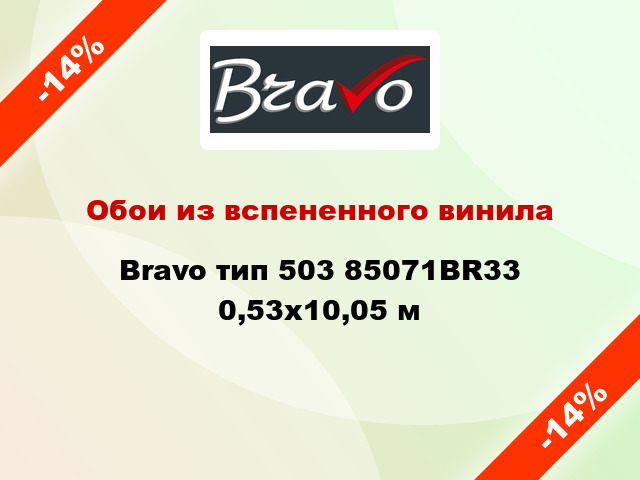 -14%

Bravo

Обои из вспененного винила

Bravo тип 503 85071BR33 0,53x10,05 м

-14%